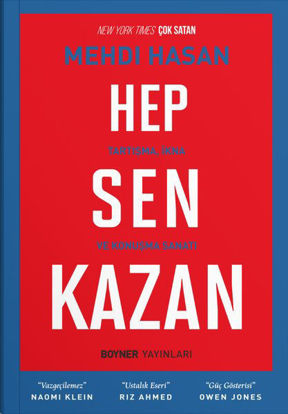 NEW YORK TIMES ÇOK SATAN

MEHDI HASAN

HEP

TARTIŞMA, İKNA

SEN

VE KONUŞMA SANATI

KAZAN

BOYNER YAYINLARI

"Vazgeçilemez"
NAOMI KLEIN

"Ustalık Eseri"
RIZ AHMED

"Güç Gösterisi"
OWEN JONES